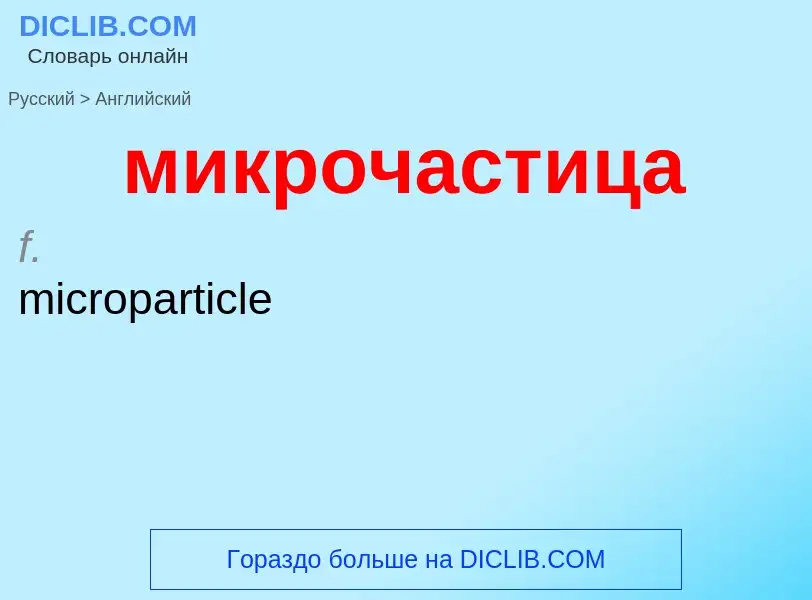 DICLIB.COM
Словарь онлайн

Русский > Английский

микрочастица

f.
microparticle

Гораздо больше на DICLIB.COM